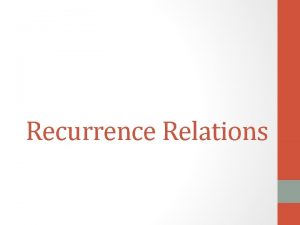 Recurrence Relations